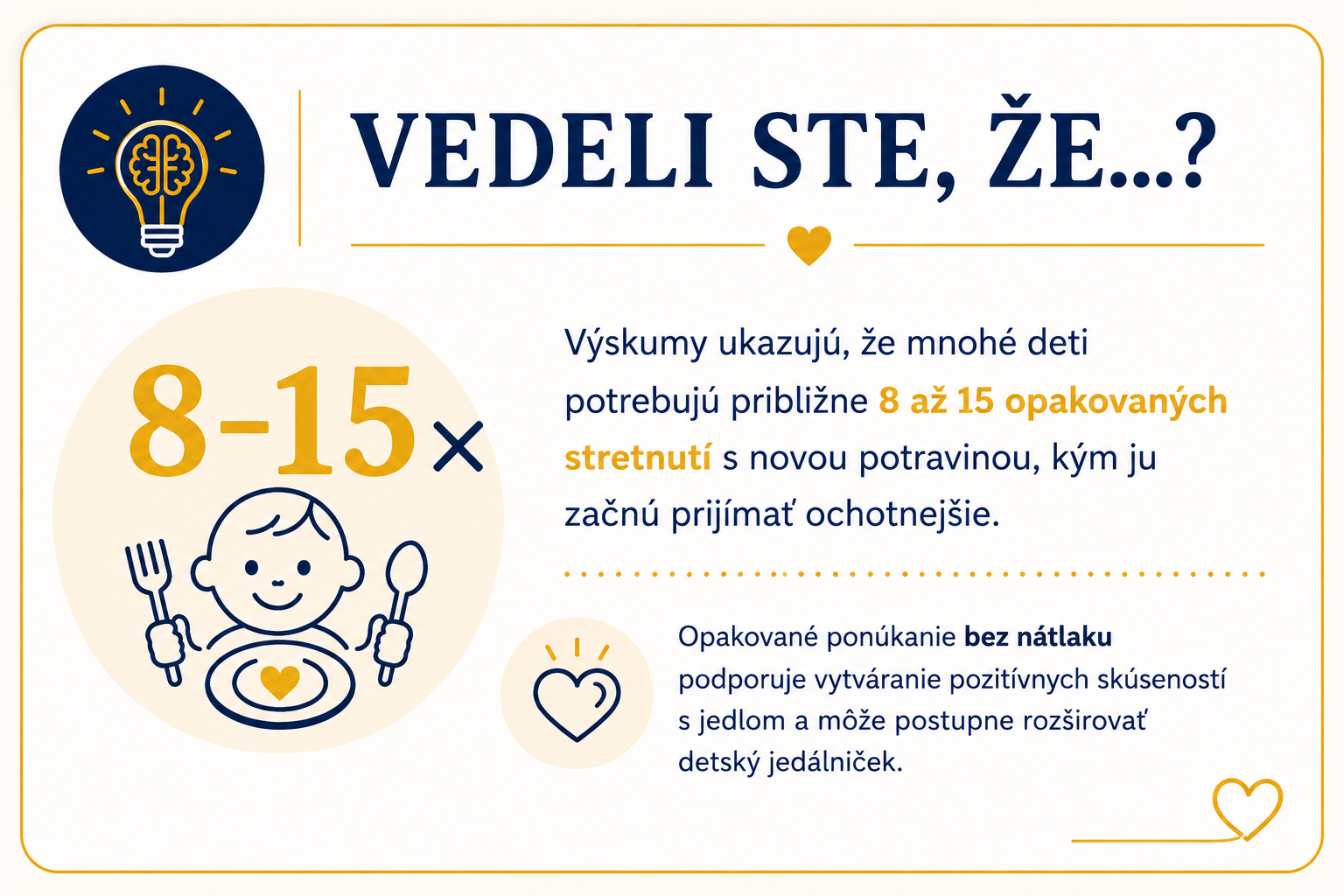 VEDELI STE, ŽE...?

8-15×

Výskumy ukazujú, že mnohé deti potrebujú približne 8 až 15 opakovaných stretnutí s novou potravinou, kým ju začnú prijímať ochotnejšie.

Opakované ponúkanie bez nátlaku podporuje vytváranie pozitívnych skúseností s jedlom a môže postupne rozširovať detský jedálniček.